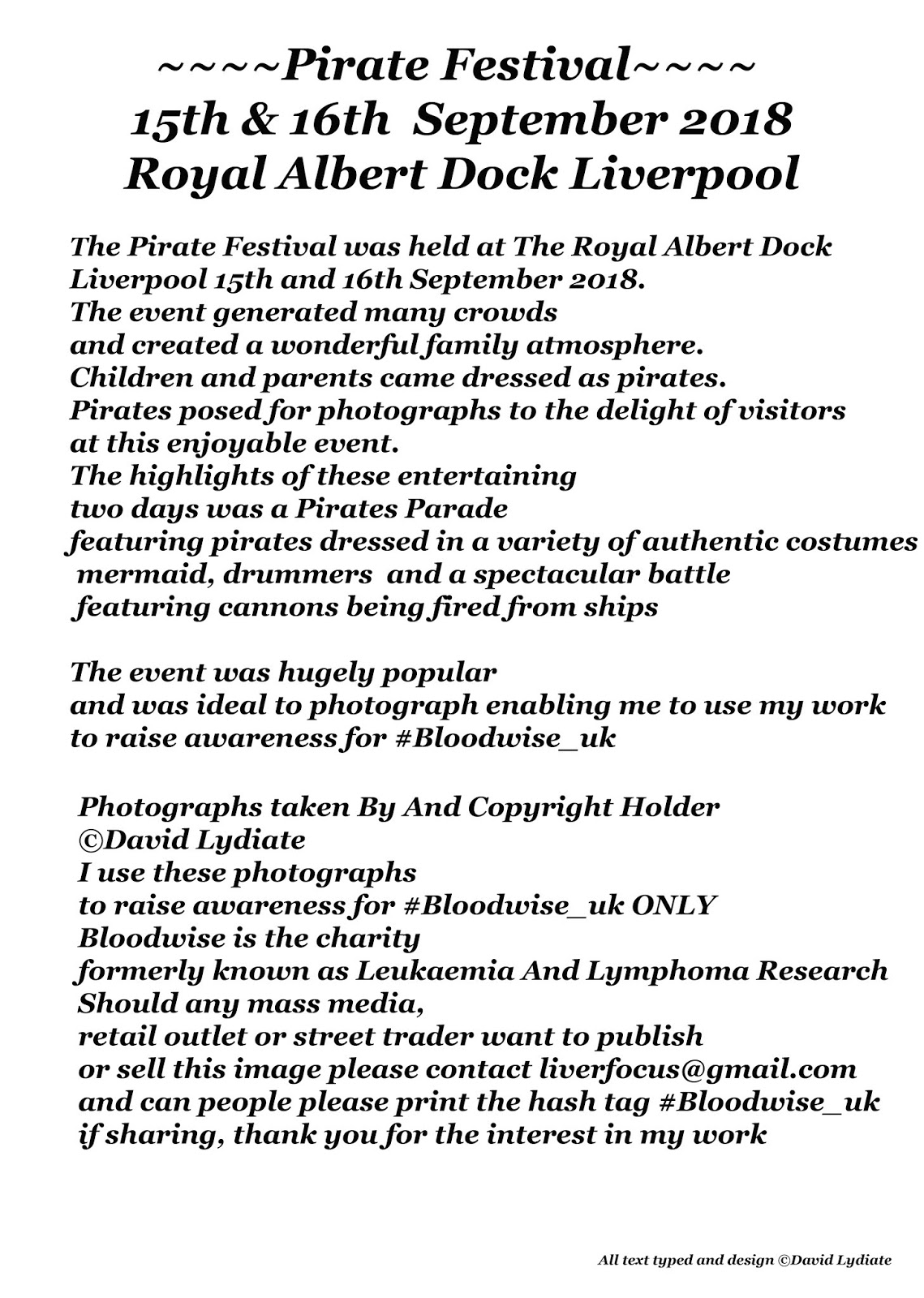 ~~~~Pirate Festival~~~~
15th & 16th September 2018
Royal Albert Dock Liverpool

The Pirate Festival was held at The Royal Albert Dock Liverpool 15th and 16th September 2018.
The event generated many crowds
and created a wonderful family atmosphere.
Children and parents came dressed as pirates.
Pirates posed for photographs to the delight of visitors at this enjoyable event.
The highlights of these entertaining
two days was a Pirates Parade
featuring pirates dressed in a variety of authentic costumes
mermaid, drummers and a spectacular battle
featuring cannons being fired from ships

The event was hugely popular
and was ideal to photograph enabling me to use my work
to raise awareness for #Bloodwise_uk

Photographs taken By And Copyright Holder
©David Lydiate
I use these photographs
to raise awareness for #Bloodwise_uk ONLY
Bloodwise is the charity
formerly known as Leukaemia And Lymphoma Research
Should any mass media,
retail outlet or street trader want to publish
or sell this image please contact liverfocus@gmail.com
and can people please print the hash tag #Bloodwise_uk
if sharing, thank you for the interest in my work

All text typed and design ©David Lydiate